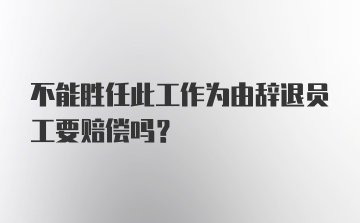 不能胜任此工作为由辞退员工要赔偿吗？